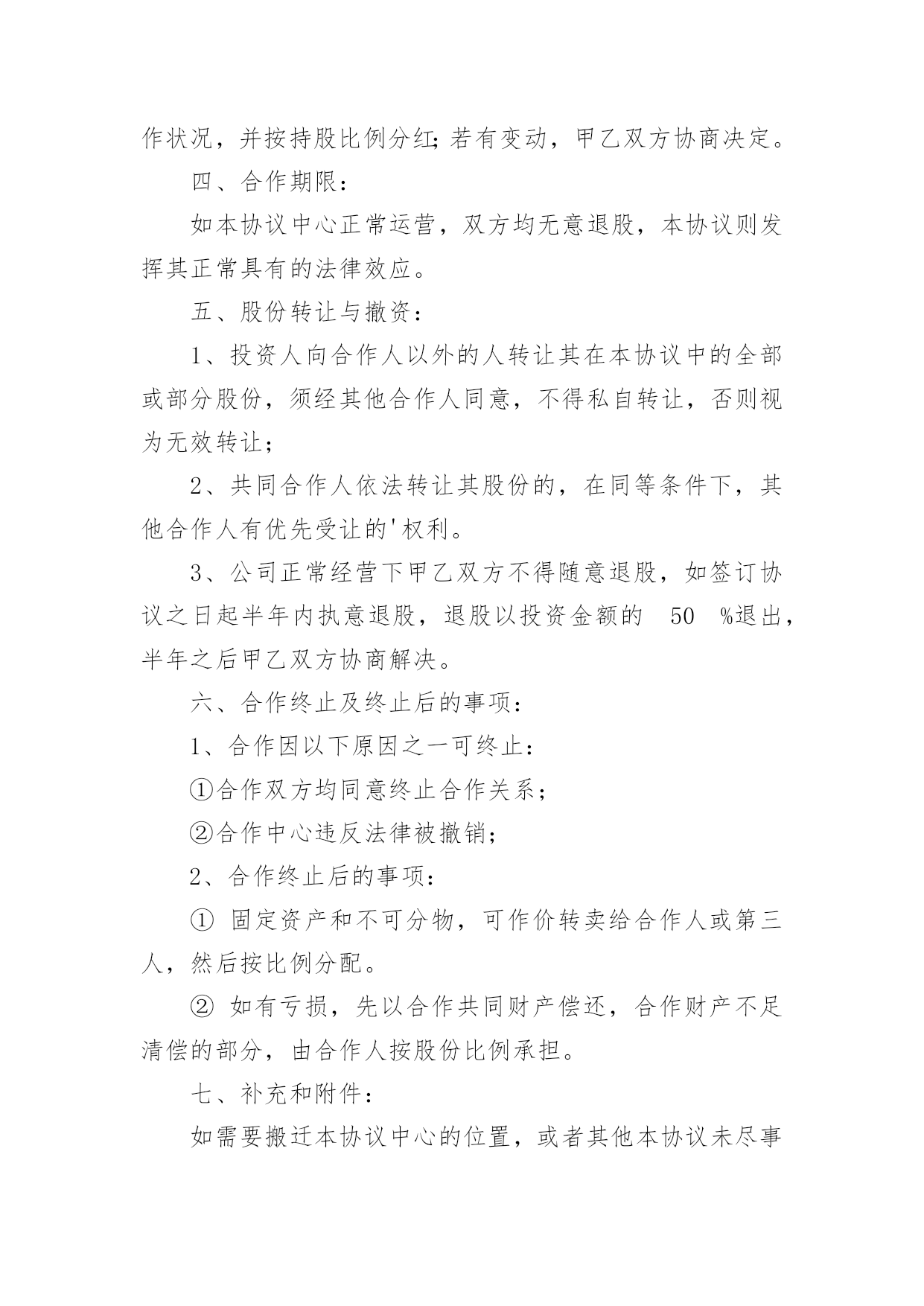 作状况，并按持股比例分红;若有变动，甲乙双方协商决定。

四、合作期限：

如本协议中心正常运营，双方均无意退股，本协议则发挥其正常具有的法律效应。

五、股份转让与撤资：

1、投资人向合作人以外的人转让其在本协议中的全部或部分股份，须经其他合作人同意，不得私自转让，否则视为无效转让；

2、共同合作人依法转让其股份的，在同等条件下，其他合作人有优先受让的'权利。

3、公司正常经营下甲乙双方不得随意退股，如签订协议之日起半年内执意退股，退股以投资金额的 50 %退出，半年之后甲乙双方协商解决。

六、合作终止及终止后的事项：

1、合作因以下原因之一可终止：

①合作双方均同意终止合作关系；

②合作中心违反法律被撤销；

2、合作终止后的事项：

① 固定资产和不可分物，可作价转卖给合作人或第三人，然后按比例分配。

② 如有亏损，先以合作共同财产偿还，合作财产不足清偿的部分，由合作人按股份比例承担。

七、补充和附件：

如需要搬迁本协议中心的位置，或者其他本协议未尽事